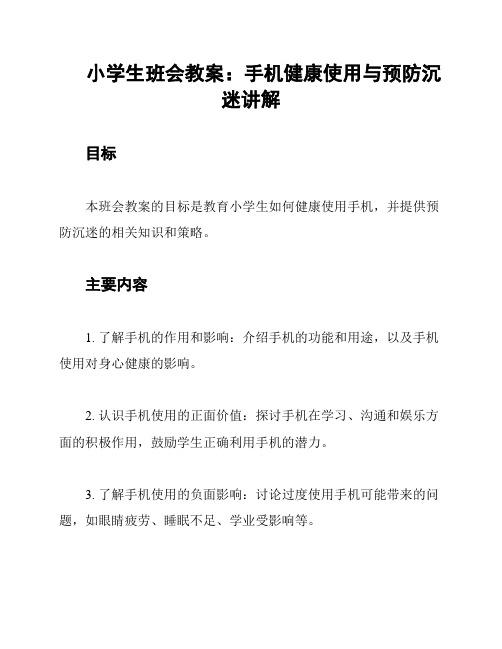 小学生班会教案：手机健康使用与预防沉迷讲解

目标

本班会教案的目标是教育小学生如何健康使用手机，并提供预防沉迷的相关知识和策略。

主要内容

1. 了解手机的作用和影响：介绍手机的功能和用途，以及手机使用对身心健康的影响。

2. 认识手机使用的正面价值：探讨手机在学习、沟通和娱乐方面的积极作用，鼓励学生正确利用手机的潜力。

3. 了解手机使用的负面影响：讨论过度使用手机可能带来的问题，如眼睛疲劳、睡眠不足、学业受影响等。